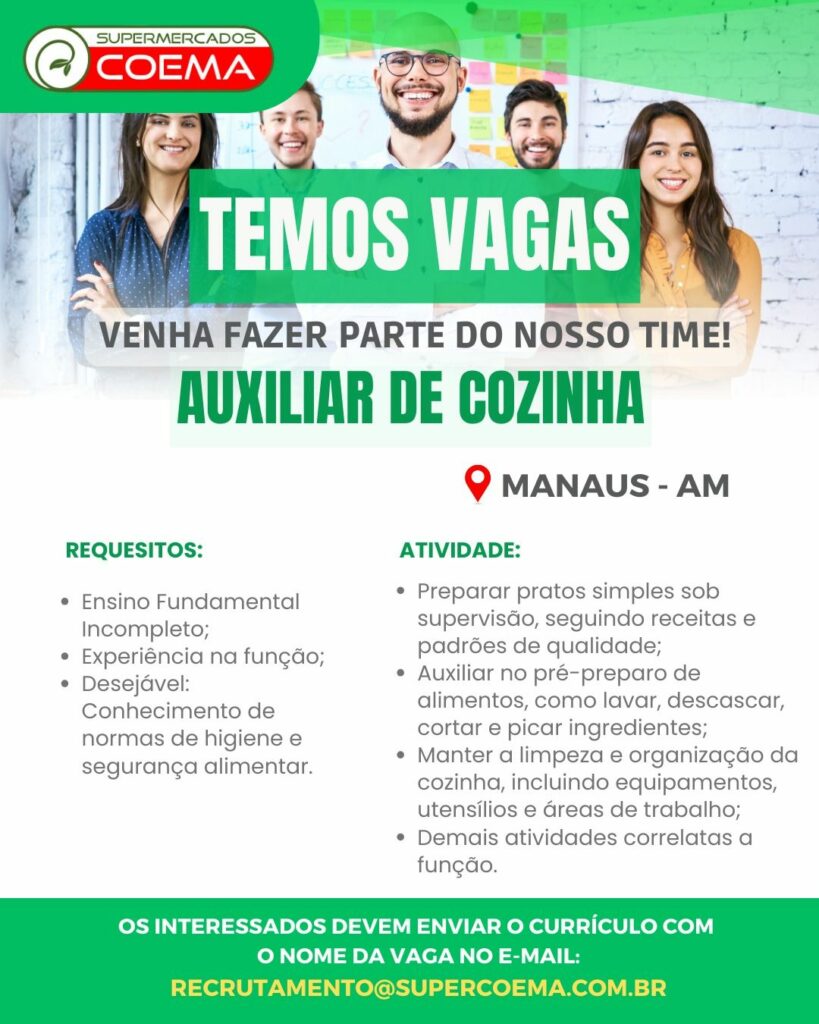 SUPERMERCADOS
COEMA

TEMOS VAGAS

VENHA FAZER PARTE DO NOSSO TIME!

AUXILIAR DE COZINHA

MANAUS - AM

REQUESITOS:

• Ensino Fundamental Incompleto;
• Experiência na função;
• Desejável: Conhecimento de normas de higiene e segurança alimentar.

ATIVIDADE:

• Preparar pratos simples sob supervisão, seguindo receitas e padrões de qualidade;
• Auxiliar no pré-preparo de alimentos, como lavar, descascar, cortar e picar ingredientes;
• Manter a limpeza e organização da cozinha, incluindo equipamentos, utensílios e áreas de trabalho;
• Demais atividades correlatas a função.

OS INTERESSADOS DEVEM ENVIAR O CURRÍCULO COM O NOME DA VAGA NO E-MAIL:
RECRUTAMENTO@SUPERCOEMA.COM.BR